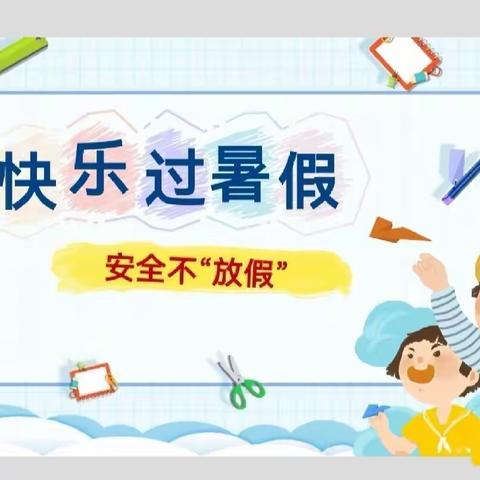 快乐过暑假

安全不“放假”